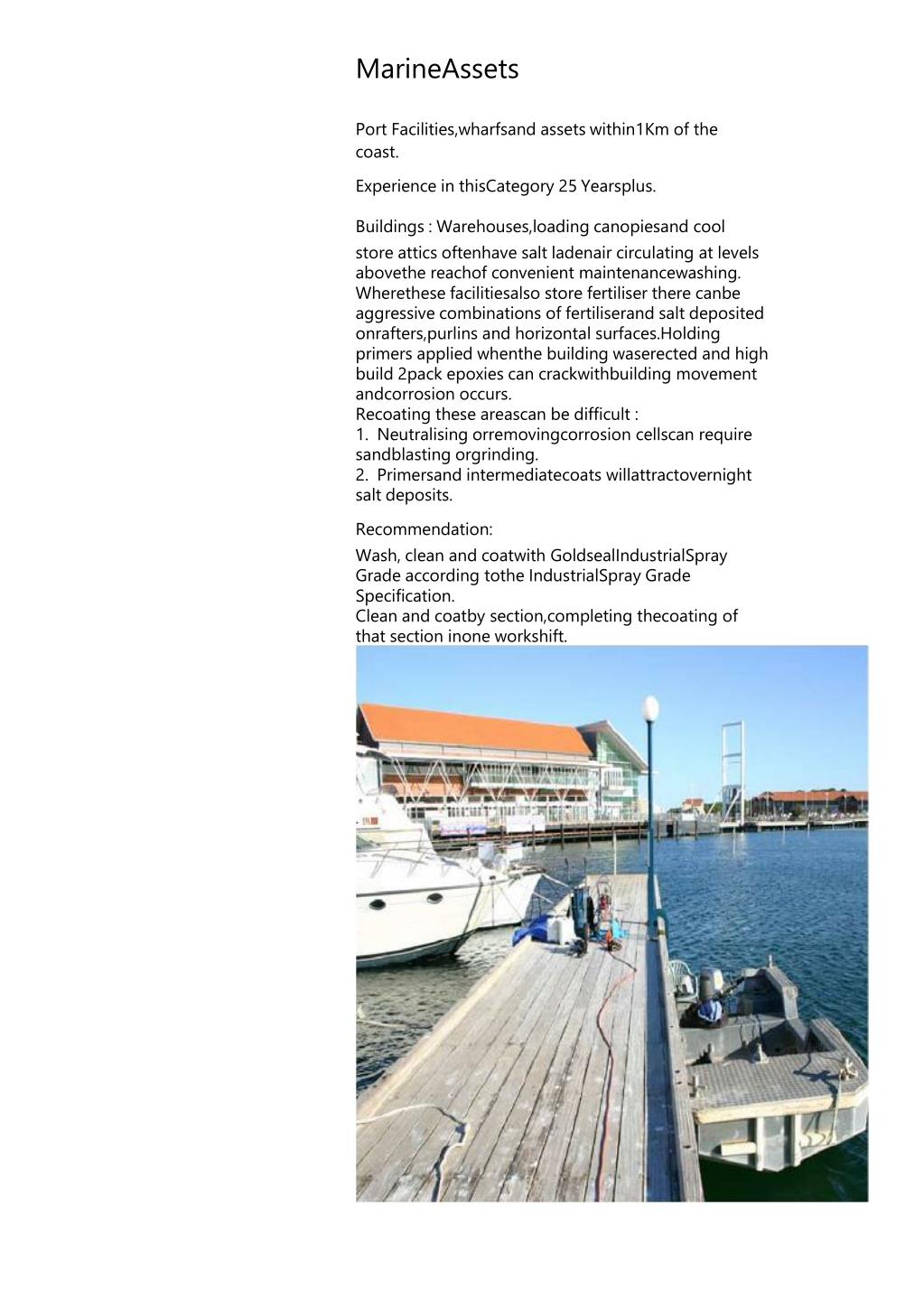 MarineAssets

Port Facilities,wharfsand assets within1Km of the coast.

Experience in thisCategory 25 Yearsplus.

Buildings : Warehouses,loading canopiesand cool store attics oftenhave salt ladenair circulating at levels abovethe reachof convenient maintenancewashing. Wherethese facilitiesalso store fertiliser there canbe aggressive combinations of fertiliserand salt deposited onrafters,purlins and horizontal surfaces.Holding primers applied whenthe building waserected and high build 2pack epoxies can crackwithbuilding movement andcorrosion occurs.
Recoating these areascan be difficult :
1. Neutralising orremovingcorrosion cellscan require sandblasting orgrinding.
2. Primersand intermediatecoats willattractovernight salt deposits.

Recommendation:

Wash, clean and coatwith GoldsealIndustrialSpray Grade according tothe IndustrialSpray Grade Specification.
Clean and coatby section,completing thecoating of that section inone workshift.